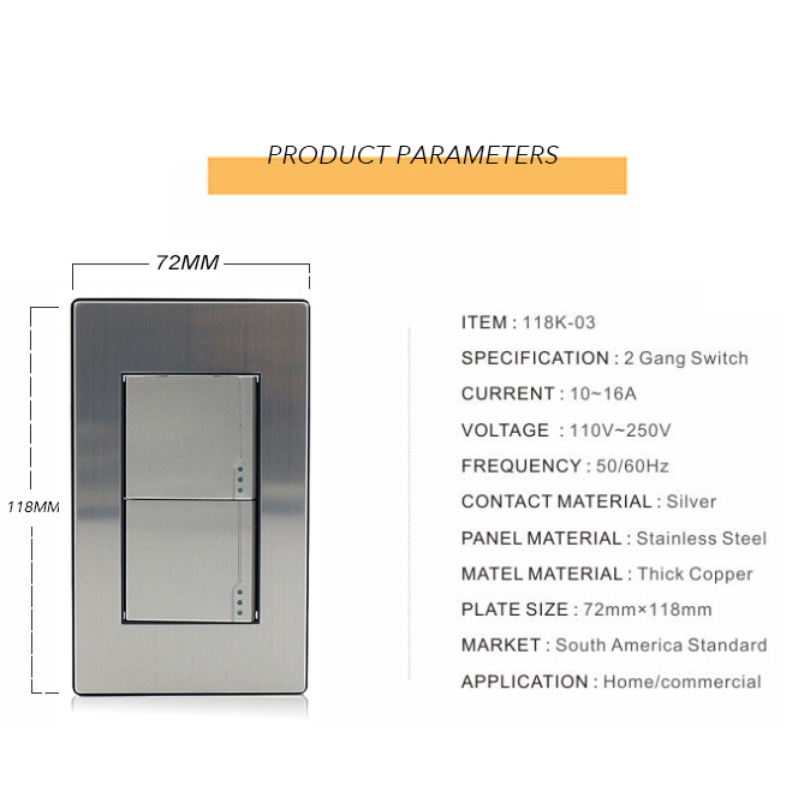 PRODUCT PARAMETERS

72MM

118MM

ITEM : 118K-03

SPECIFICATION : 2 Gang Switch

CURRENT : 10~16A

VOLTAGE : 110V~250V

FREQUENCY : 50/60Hz

CONTACT MATERIAL : Silver

PANEL MATERIAL : Stainless Steel

MATEL MATERIAL : Thick Copper

PLATE SIZE : 72mm×118mm

MARKET : South America Standard

APPLICATION : Home/commercial